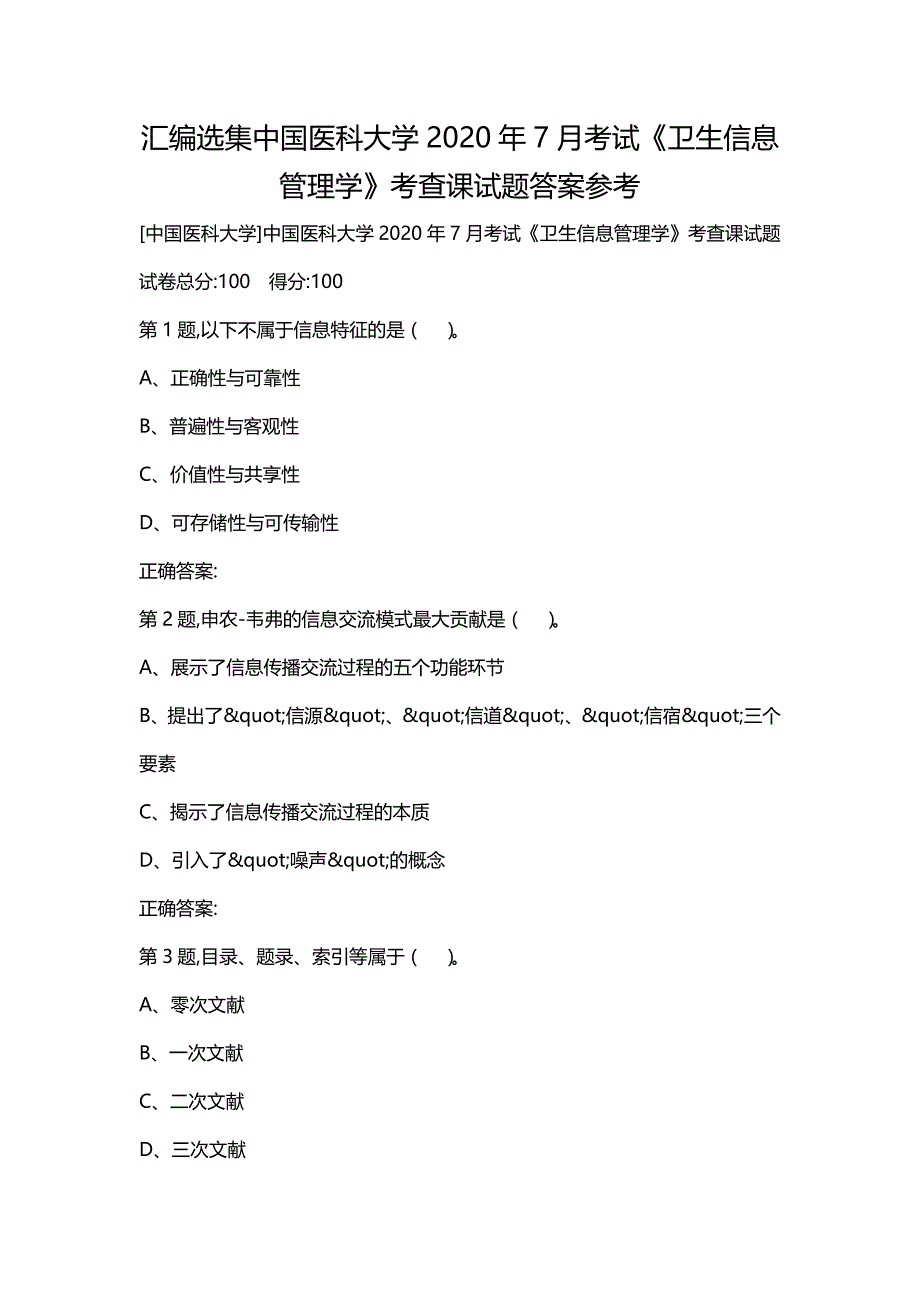 汇编选集中国医科大学 2020 年 7 月考试《卫生信息管理学》考查课试题答案参考

[中国医科大学]中国医科大学 2020 年 7 月考试《卫生信息管理学》考查课试题

试卷总分:100　得分:100

第 1 题,以下不属于信息特征的是（　）。

A、正确性与可靠性

B、普遍性与客观性

C、价值性与共享性

D、可存储性与可传输性

正确答案:

第 2 题,申农-韦弗的信息交流模式最大贡献是（　）。

A、展示了信息传播交流过程的五个功能环节

B、提出了&quot;信源&quot;、&quot;信道&quot;、&quot;信宿&quot;三个要素

C、揭示了信息传播交流过程的本质

D、引入了&quot;噪声&quot;的概念

正确答案:

第 3 题,目录、题录、索引等属于（　）。

A、零次文献

B、一次文献

C、二次文献

D、三次文献